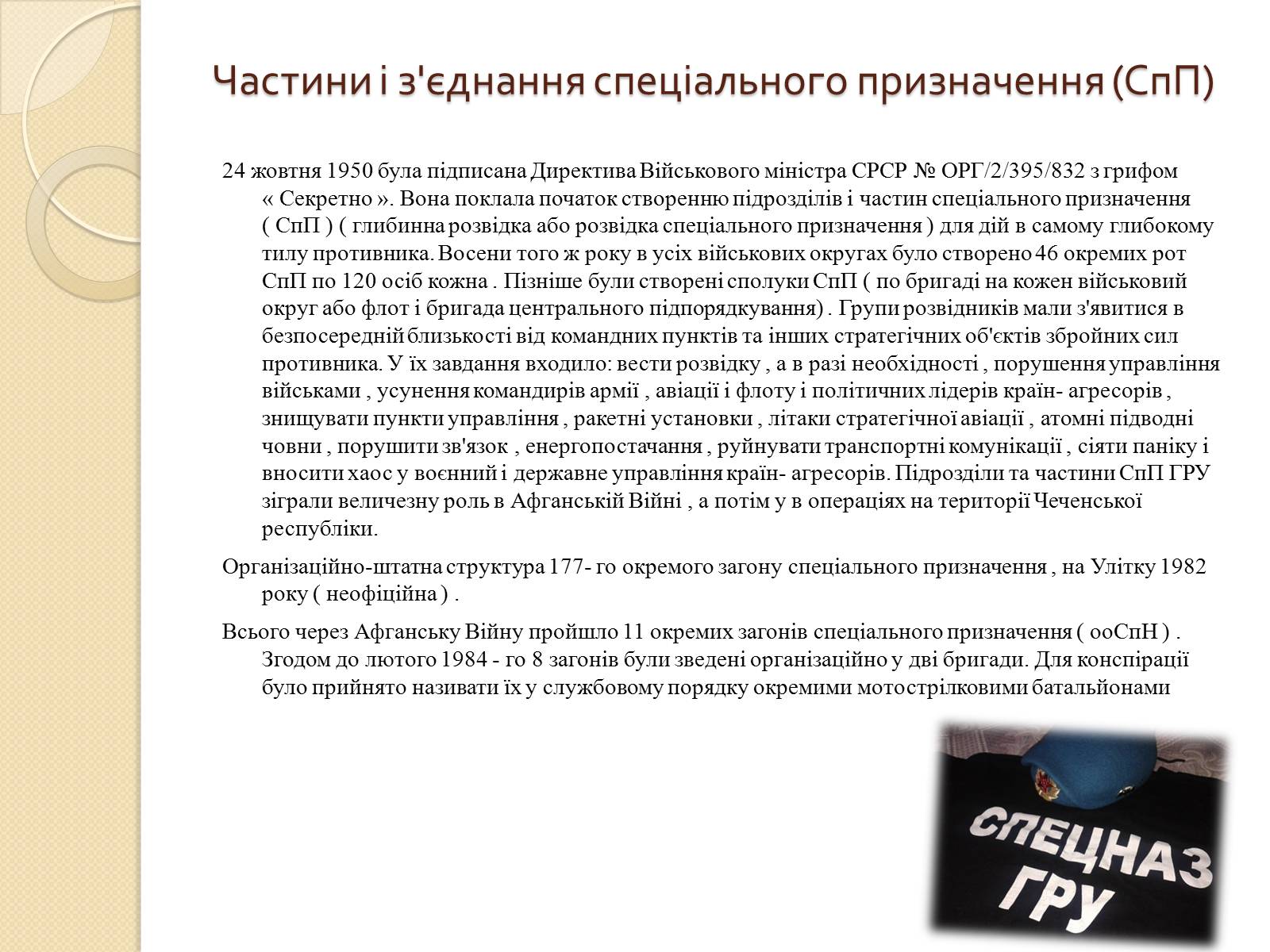 Частини і з'єднання спеціального призначення (СпП)

24 жовтня 1950 була підписана Директива Військового міністра СРСР № ОРГ/2/395/832 з грифом « Секретно ». Вона поклала початок створенню підрозділів і частин спеціального призначення ( СпП ) ( глибинна розвідка або розвідка спеціального призначення ) для дій в самому глибокому тилу противника. Восени того ж року в усіх військових округах було створено 46 окремих рот СпП по 120 осіб кожна . Пізніше були створені сполуки СпП ( по бригаді на кожен військовий округ або флот і бригада центрального підпорядкування) . Групи розвідників мали з'явитися в безпосередній близькості від командних пунктів та інших стратегічних об'єктів збройних сил противника. У їх завдання входило: вести розвідку , а в разі необхідності , порушення управління військами , усунення командирів армії , авіації і флоту і політичних лідерів країн- агресорів , знищувати пункти управління , ракетні установки , літаки стратегічної авіації , атомні підводні човни , порушити зв'язок , енергопостачання , руйнувати транспортні комунікації , сіяти паніку і вносити хаос у воєнний і державне управління країн- агресорів. Підрозділи та частини СпП ГРУ зіграли величезну роль в Афганській Війні , а потім у в операціях на території Чеченської республіки.

Організаційно-штатна структура 177- го окремого загону спеціального призначення , на Улітку 1982 року ( неофіційна ) .

Всього через Афганську Війну пройшло 11 окремих загонів спеціального призначення ( ооСпН ) . Згодом до лютого 1984 - го 8 загонів були зведені організаційно у дві бригади. Для конспірації було прийнято називати їх у службовому порядку окремими мотострілковими батальйонами

СПЕЦНАЗ ГРУ